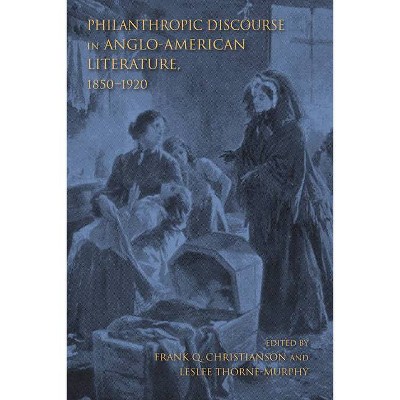 PHILANTHROPIC DISCOURSE IN ANGLO-AMERICAN LITERATURE, 1850–1920

EDITED BY
FRANK Q. CHRISTIANSON AND
LESLEE THORNE-MURPHY